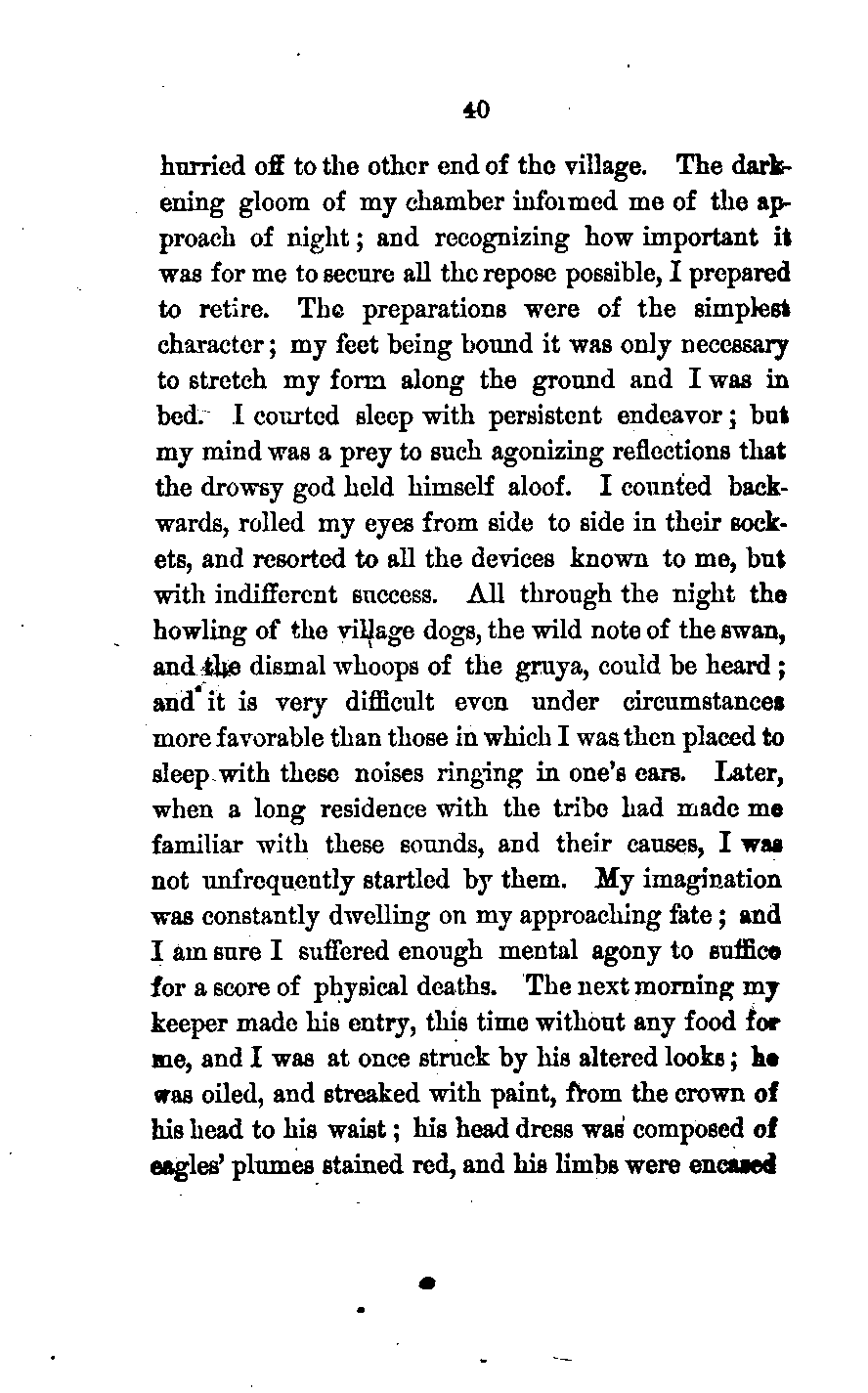 40

hurried off to the other end of the village. The darkening gloom of my chamber infoimed me of the approach of night; and recognizing how important it was for me to secure all the repose possible, I prepared to retire. The preparations were of the simplest character; my feet being bound it was only necessary to stretch my form along the ground and I was in bed. I courted sleep with persistent endeavor; but my mind was a prey to such agonizing reflections that the drowsy god held himself aloof. I counted backwards, rolled my eyes from side to side in their sockets, and resorted to all the devices known to me, but with indifferent success. All through the night the howling of the village dogs, the wild note of the swan, and the dismal whoops of the gruya, could be heard; and it is very difficult even under circumstances more favorable than those in which I was then placed to sleep with these noises ringing in one's ears. Later, when a long residence with the tribe had made me familiar with these sounds, and their causes, I was not unfrequently startled by them. My imagination was constantly dwelling on my approaching fate; and I am sure I suffered enough mental agony to suffice for a score of physical deaths. The next morning my keeper made his entry, this time without any food for me, and I was at once struck by his altered looks; he was oiled, and streaked with paint, from the crown of his head to his waist; his head dress was composed of eagles' plumes stained red, and his limbs were encased